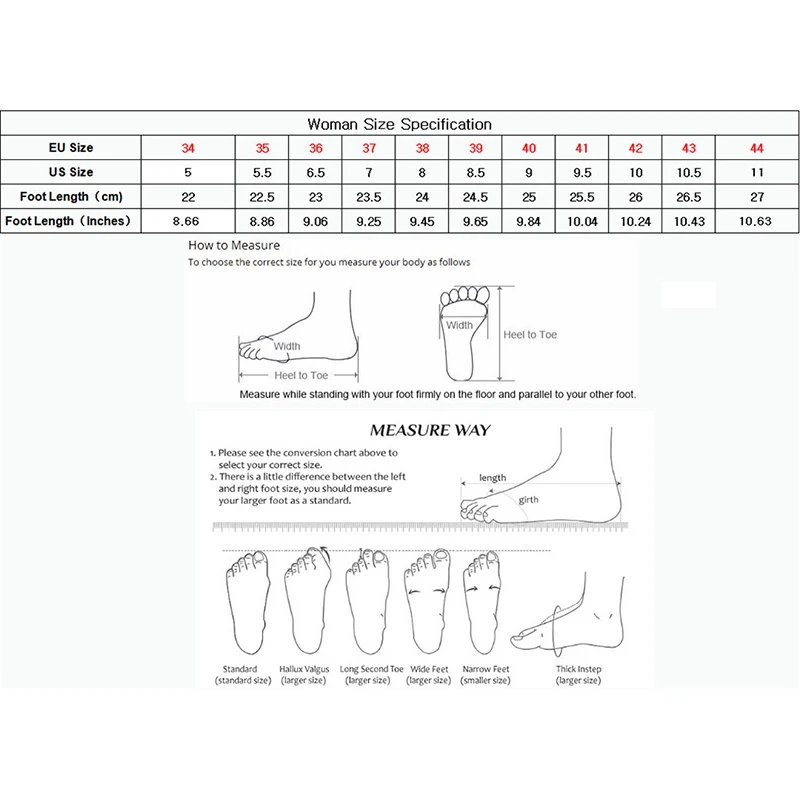 Woman Size Specification

| EU Size | 34 | 35 | 36 | 37 | 38 | 39 | 40 | 41 | 42 | 43 | 44 |
|---|---|---|---|---|---|---|---|---|---|---|---|
| US Size | 5 | 5.5 | 6.5 | 7 | 8 | 8.5 | 9 | 9.5 | 10 | 10.5 | 11 |
| Foot Length（cm) | 22 | 22.5 | 23 | 23.5 | 24 | 24.5 | 25 | 25.5 | 26 | 26.5 | 27 |
| Foot Length（Inches) | 8.66 | 8.86 | 9.06 | 9.25 | 9.45 | 9.65 | 9.84 | 10.04 | 10.24 | 10.43 | 10.63 |

How to Measure
To choose the correct size for you measure your body as follows

Width
Heel to Toe
Width
Heel to Toe

Measure while standing with your foot firmly on the floor and parallel to your other foot.

MEASURE WAY

1. Please see the conversion chart above to select your correct size.
2. There is a little difference between the left and right foot size, you should measure your larger foot as a standard.

length
girth

Standard (standard size)
Hallux Valgus (larger size)
Long Second Toe (larger size)
Wide Feet (larger size)
Narrow Feet (smaller size)
Thick Instep (larger size)